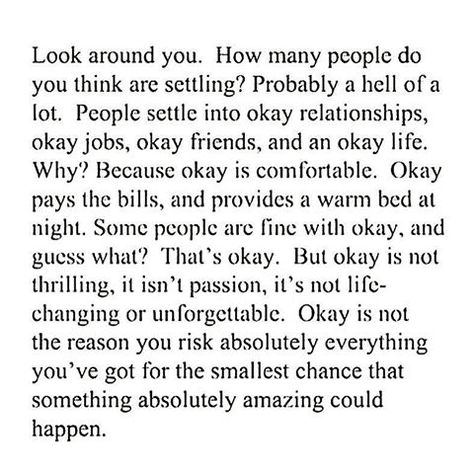 Look around you. How many people do you think are settling? Probably a hell of a lot. People settle into okay relationships, okay jobs, okay friends, and an okay life. Why? Because okay is comfortable. Okay pays the bills, and provides a warm bed at night. Some people are fine with okay, and guess what? That's okay. But okay is not thrilling, it isn't passion, it's not life-changing or unforgettable. Okay is not the reason you risk absolutely everything you've got for the smallest chance that something absolutely amazing could happen.